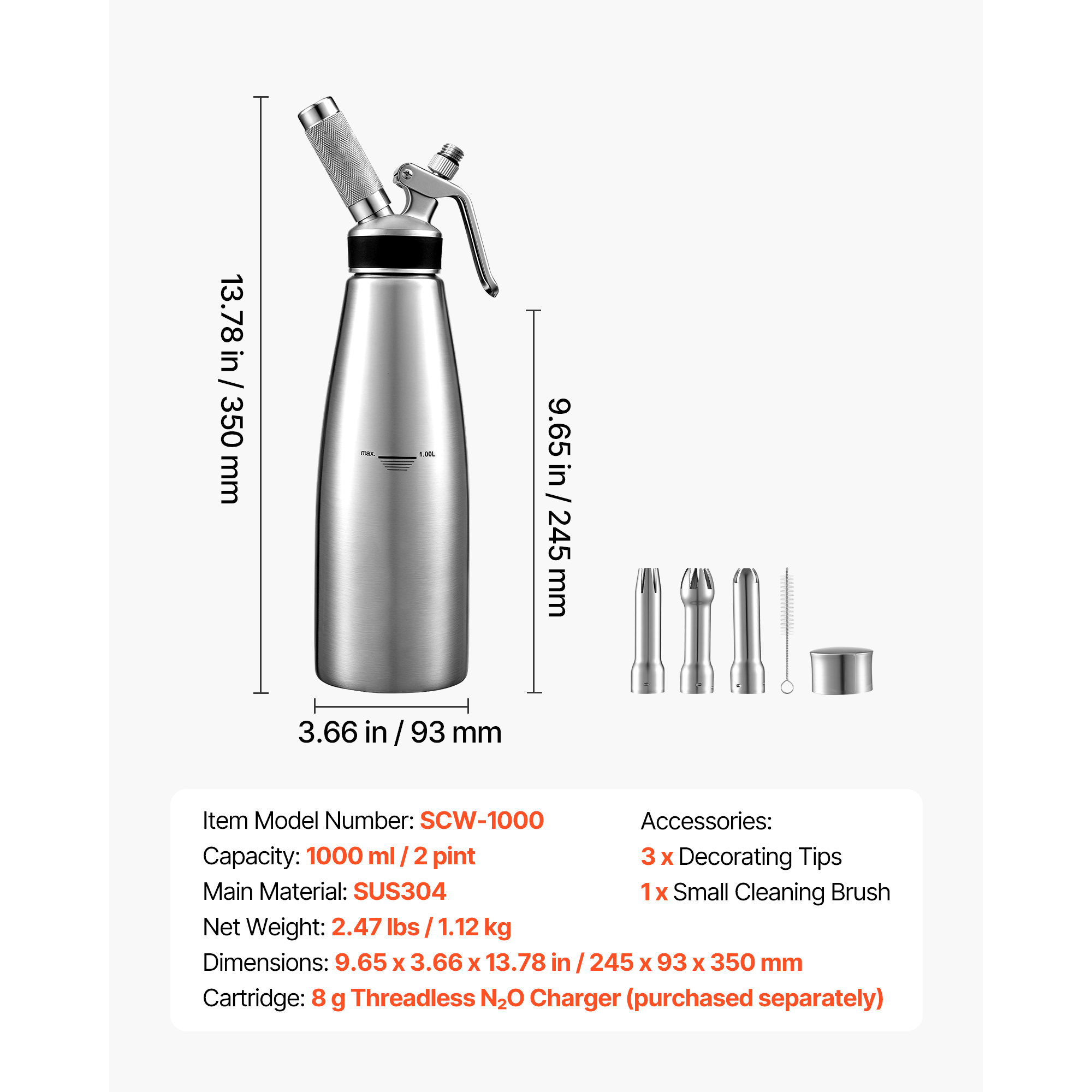 13.78 in / 350 mm

max.

1.00L

9.65 in / 245 mm

3.66 in / 93 mm

Item Model Number: SCW-1000
Capacity: 1000 ml / 2 pint
Main Material: SUS304
Net Weight: 2.47 lbs / 1.12 kg
Dimensions: 9.65 x 3.66 x 13.78 in / 245 x 93 x 350 mm
Cartridge: 8 g Threadless $N_2O$ Charger (purchased separately)

Accessories:
3 x Decorating Tips
1 x Small Cleaning Brush